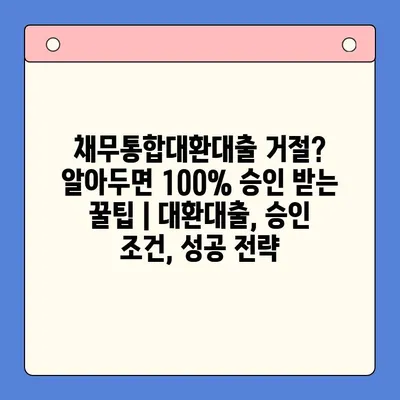 채무통합대환대출 거절? 알아두면 100% 승인 받는 꿀팁 | 대환대출, 승인 조건, 성공 전략